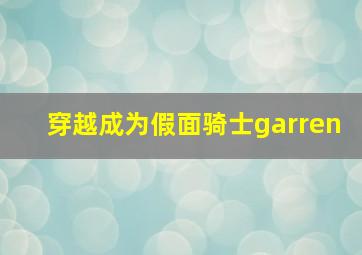 穿越成为假面骑士garren